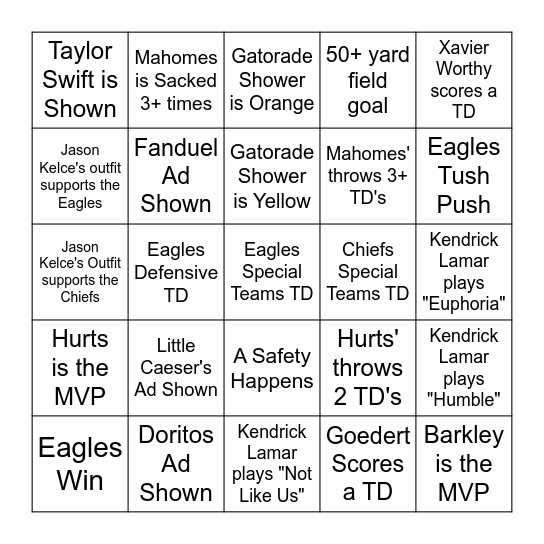 | | | | | |
|---|---|---|---|---|
| Taylor Swift is Shown | Mahomes is Sacked 3+ times | Gatorade Shower is Orange | 50+ yard field goal | Xavier Worthy scores a TD |
| Jason Kelce's outfit supports the Eagles | Fanduel Ad Shown | Gatorade Shower is Yellow | Mahomes' throws 3+ TD's | Eagles Tush Push |
| Jason Kelce's Outfit supports the Chiefs | Eagles Defensive TD | Eagles Special Teams TD | Chiefs Special Teams TD | Kendrick Lamar plays "Euphoria" |
| Hurts is the MVP | Little Caeser's Ad Shown | A Safety Happens | Hurts' throws 2 TD's | Kendrick Lamar plays "Humble" |
| Eagles Win | Doritos Ad Shown | Kendrick Lamar plays "Not Like Us" | Goedert Scores a TD | Barkley is the MVP |